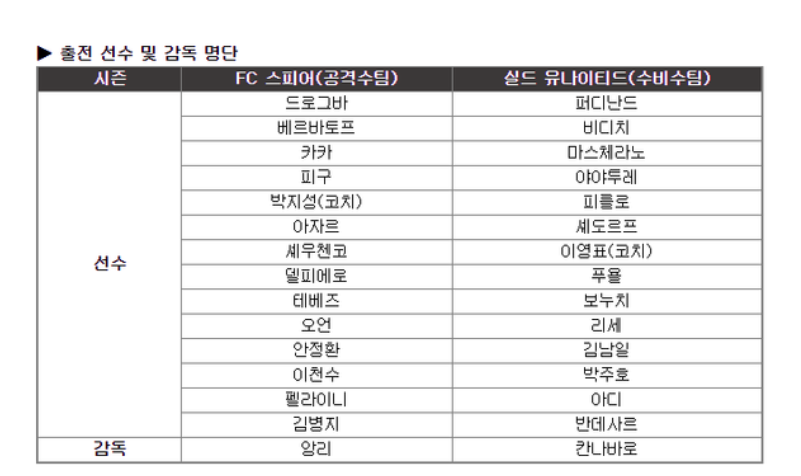 ▶ 출전 선수 및 감독 명단

| 시즌 | FC 스피어(공격수팀) | 실드 유나이티드(수비수팀) |
|---|---|---|
| 선수 | 드로그바 | 퍼디난드 |
| | 베르바토프 | 비디치 |
| | 카카 | 마스체라노 |
| | 피구 | 야야투레 |
| | 박지성(코치) | 피를로 |
| | 아자르 | 셰도르프 |
| | 셰우첸코 | 이영표(코치) |
| | 델피에로 | 푸욜 |
| | 테베즈 | 보누치 |
| | 오언 | 리세 |
| | 안정환 | 김남일 |
| | 이천수 | 박주호 |
| | 펠라이니 | 아디 |
| | 김병지 | 반데사르 |
| 감독 | 앙리 | 칸나바로 |